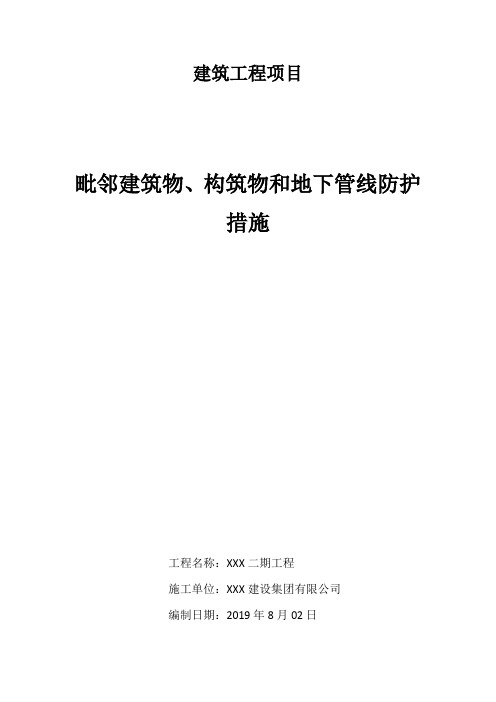 建筑工程项目

毗邻建筑物、构筑物和地下管线防护措施

工程名称：XXX 二期工程

施工单位：XXX 建设集团有限公司

编制日期：2019 年 8 月 02 日